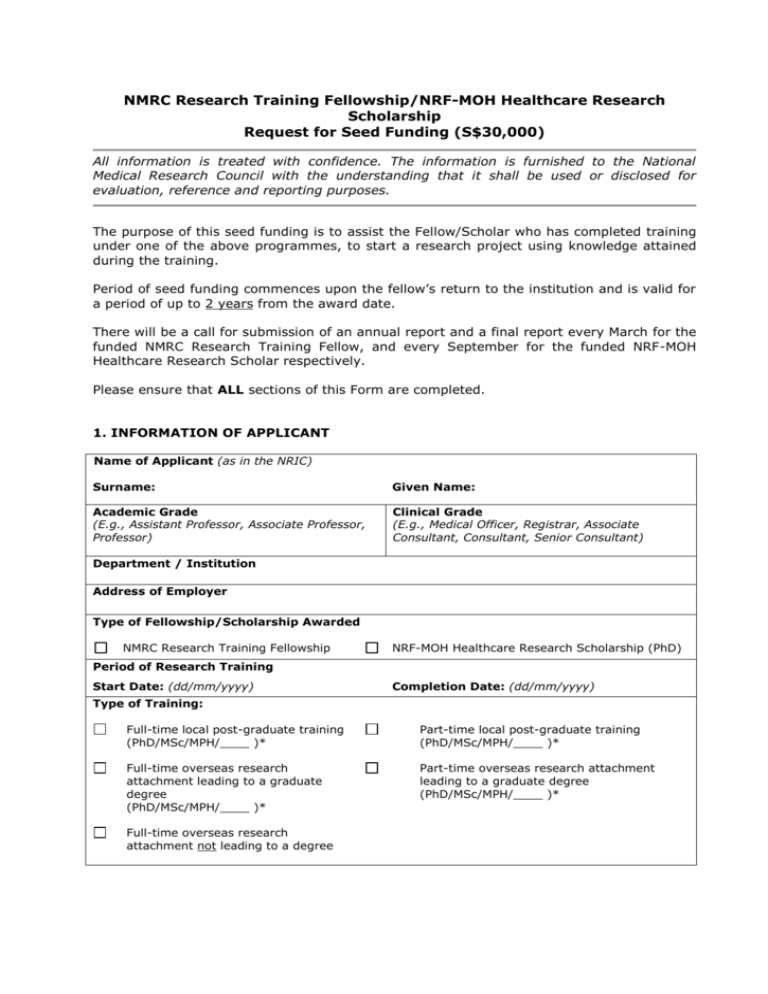 NMRC Research Training Fellowship/NRF-MOH Healthcare Research Scholarship
Request for Seed Funding (S$30,000)

All information is treated with confidence. The information is furnished to the National Medical Research Council with the understanding that it shall be used or disclosed for evaluation, reference and reporting purposes.

The purpose of this seed funding is to assist the Fellow/Scholar who has completed training under one of the above programmes, to start a research project using knowledge attained during the training.

Period of seed funding commences upon the fellow's return to the institution and is valid for a period of up to 2 years from the award date.

There will be a call for submission of an annual report and a final report every March for the funded NMRC Research Training Fellow, and every September for the funded NRF-MOH Healthcare Research Scholar respectively.

Please ensure that ALL sections of this Form are completed.

1. INFORMATION OF APPLICANT

Name of Applicant (as in the NRIC)

Surname: Given Name:

Academic Grade
(E.g., Assistant Professor, Associate Professor, Professor)

Clinical Grade
(E.g., Medical Officer, Registrar, Associate Consultant, Consultant, Senior Consultant)

Department / Institution

Address of Employer

Type of Fellowship/Scholarship Awarded

☐ NMRC Research Training Fellowship ☐ NRF-MOH Healthcare Research Scholarship (PhD)

Period of Research Training

Start Date: (dd/mm/yyyy) Completion Date: (dd/mm/yyyy)

Type of Training:

☐ Full-time local post-graduate training (PhD/MSc/MPH/____ )*

☐ Part-time local post-graduate training (PhD/MSc/MPH/____ )*

☐ Full-time overseas research attachment leading to a graduate degree (PhD/MSc/MPH/____ )*

☐ Part-time overseas research attachment leading to a graduate degree (PhD/MSc/MPH/____ )*

☐ Full-time overseas research attachment not leading to a degree